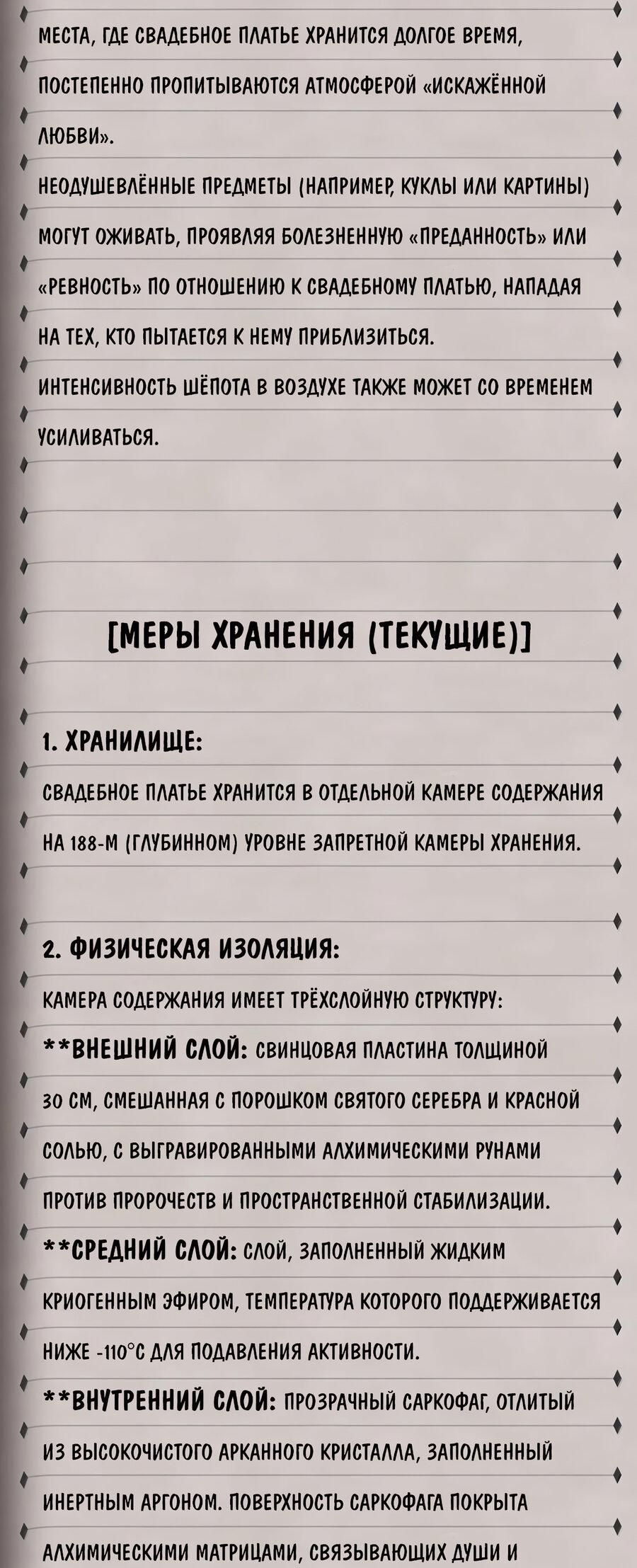 МЕСТА, ГДЕ СВАДЕБНОЕ ПЛАТЬЕ ХРАНИТСЯ ДОЛГОЕ ВРЕМЯ, ПОСТЕПЕННО ПРОПИТЫВАЮТСЯ АТМОСФЕРОЙ «ИСКАЖЁННОЙ ЛЮБВИ».
НЕОДУШЕВЛЁННЫЕ ПРЕДМЕТЫ (НАПРИМЕР, КУКЛЫ ИЛИ КАРТИНЫ) МОГУТ ОЖИВАТЬ, ПРОЯВЛЯЯ БОЛЕЗНЕННУЮ «ПРЕДАННОСТЬ» ИЛИ «РЕВНОСТЬ» ПО ОТНОШЕНИЮ К СВАДЕБНОМУ ПЛАТЬЮ, НАПАДАЯ НА ТЕХ, КТО ПЫТАЕТСЯ К НЕМУ ПРИБЛИЗИТЬСЯ.
ИНТЕНСИВНОСТЬ ШЁПОТА В ВОЗДУХЕ ТАКЖЕ МОЖЕТ СО ВРЕМЕНЕМ УСИЛИВАТЬСЯ.

[МЕРЫ ХРАНЕНИЯ (ТЕКУЩИЕ)]

1. ХРАНИЛИЩЕ:
СВАДЕБНОЕ ПЛАТЬЕ ХРАНИТСЯ В ОТДЕЛЬНОЙ КАМЕРЕ СОДЕРЖАНИЯ НА 188-М (ГЛУБИННОМ) УРОВНЕ ЗАПРЕТНОЙ КАМЕРЫ ХРАНЕНИЯ.

2. ФИЗИЧЕСКАЯ ИЗОЛЯЦИЯ:
КАМЕРА СОДЕРЖАНИЯ ИМЕЕТ ТРЁХСЛОЙНУЮ СТРУКТУРУ:
**ВНЕШНИЙ СЛОЙ: СВИНЦОВАЯ ПЛАСТИНА ТОЛЩИНОЙ 30 СМ, СМЕШАННАЯ С ПОРОШКОМ СВЯТОГО СЕРЕБРА И КРАСНОЙ СОЛЬЮ, С ВЫГРАВИРОВАННЫМИ АЛХИМИЧЕСКИМИ РУНАМИ ПРОТИВ ПРОРОЧЕСТВ И ПРОСТРАНСТВЕННОЙ СТАБИЛИЗАЦИИ.
**СРЕДНИЙ СЛОЙ: СЛОЙ, ЗАПОЛНЕННЫЙ ЖИДКИМ КРИОГЕННЫМ ЭФИРОМ, ТЕМПЕРАТУРА КОТОРОГО ПОДДЕРЖИВАЕТСЯ НИЖЕ -110°C ДЛЯ ПОДАВЛЕНИЯ АКТИВНОСТИ.
**ВНУТРЕННИЙ СЛОЙ: ПРОЗРАЧНЫЙ САРКОФАГ, ОТЛИТЫЙ ИЗ ВЫСОКОЧИСТОГО АРКАННОГО КРИСТАЛЛА, ЗАПОЛНЕННЫЙ ИНЕРТНЫМ АРГОНОМ. ПОВЕРХНОСТЬ САРКОФАГА ПОКРЫТА АЛХИМИЧЕСКИМИ МАТРИЦАМИ, СВЯЗЫВАЮЩИХ ДУШИ И